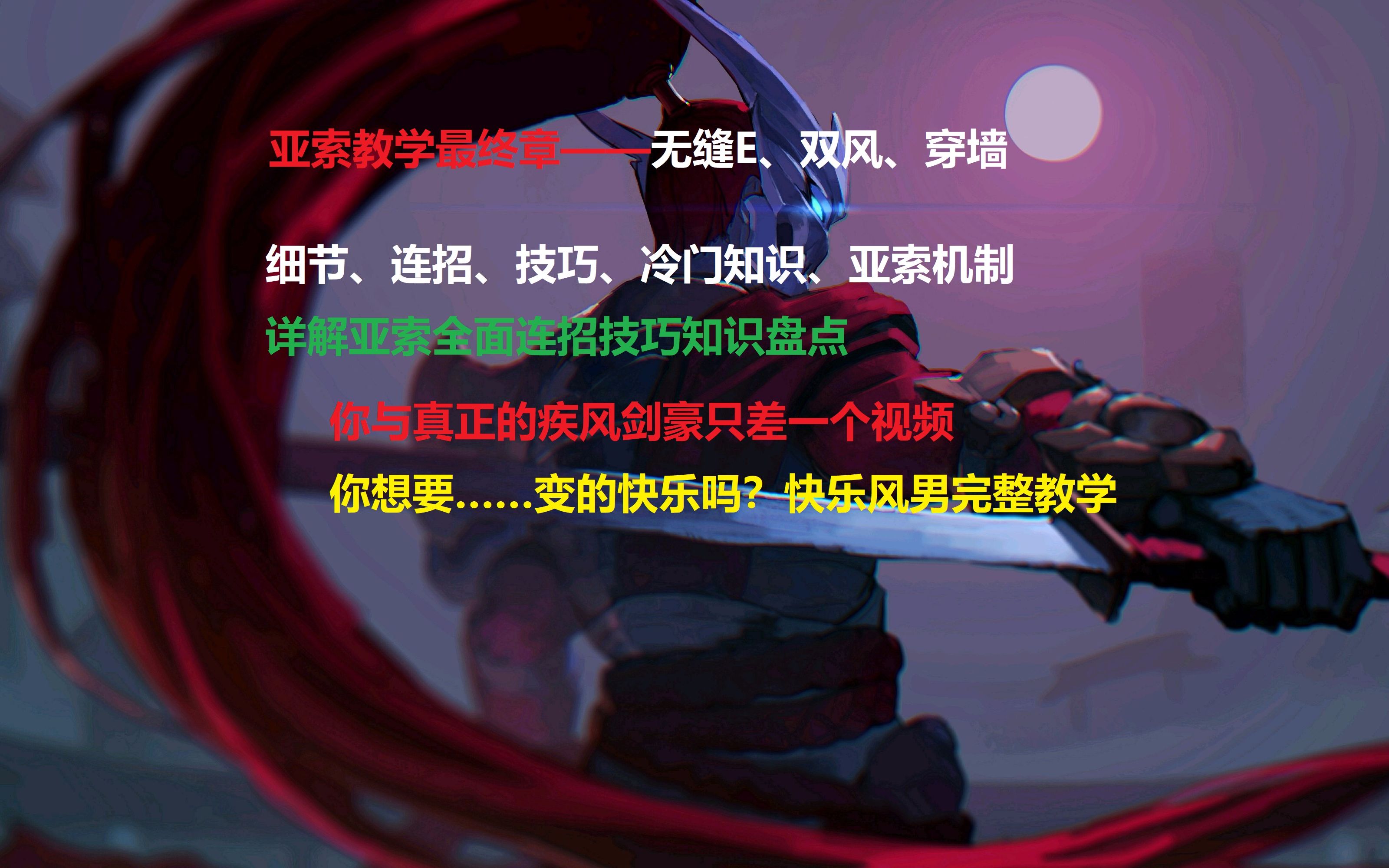 亚索教学最终章——无缝E、双风、穿墙

细节、连招、技巧、冷门知识、亚索机制

详解亚索全面连招技巧知识盘点

你与真正的疾风剑豪只差一个视频

你想要......变的快乐吗？快乐风男完整教学